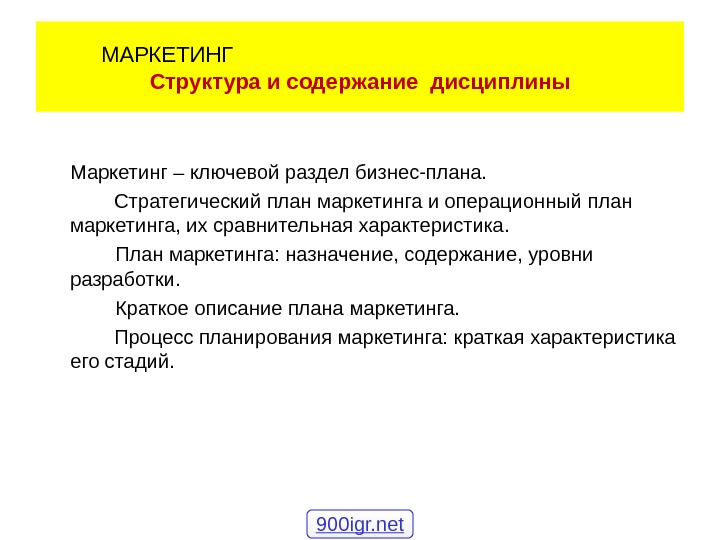 МАРКЕТИНГ
Структура и содержание дисциплины

Маркетинг – ключевой раздел бизнес-плана.

Стратегический план маркетинга и операционный план маркетинга, их сравнительная характеристика.

План маркетинга: назначение, содержание, уровни разработки.

Краткое описание плана маркетинга.

Процесс планирования маркетинга: краткая характеристика его стадий.

900igr.net